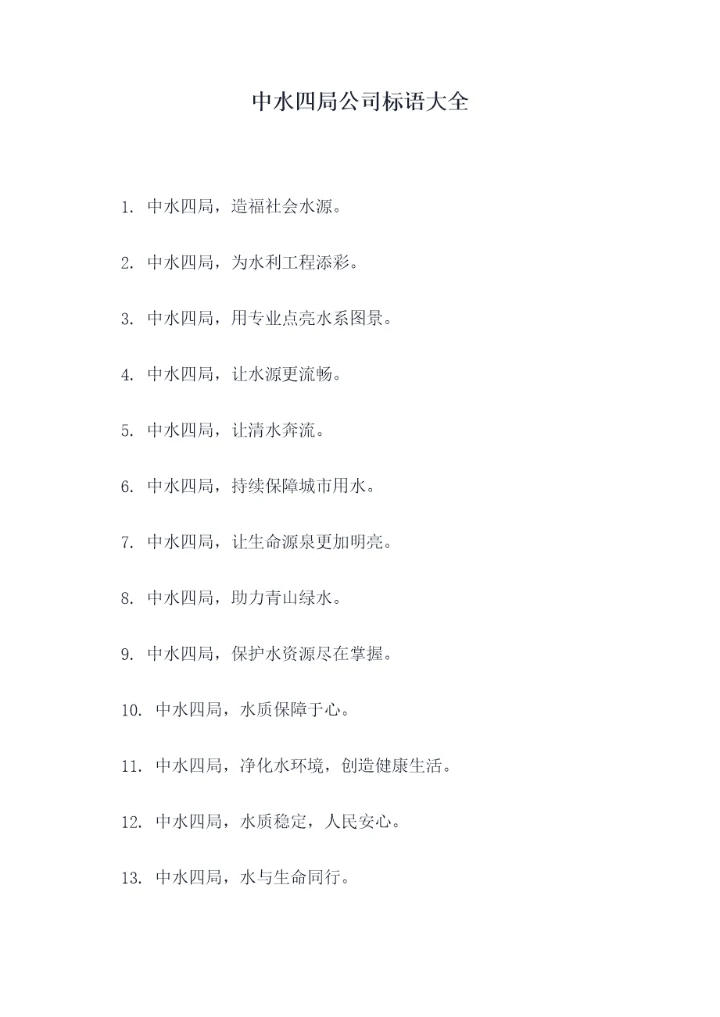 中水四局公司标语大全

1. 中水四局，造福社会水源。

2. 中水四局，为水利工程添彩。

3. 中水四局，用专业点亮水系图景。

4. 中水四局，让水源更流畅。

5. 中水四局，让清水奔流。

6. 中水四局，持续保障城市用水。

7. 中水四局，让生命源泉更加明亮。

8. 中水四局，助力青山绿水。

9. 中水四局，保护水资源尽在掌握。

10. 中水四局，水质保障于心。

11. 中水四局，净化水环境，创造健康生活。

12. 中水四局，水质稳定，人民安心。

13. 中水四局，水与生命同行。